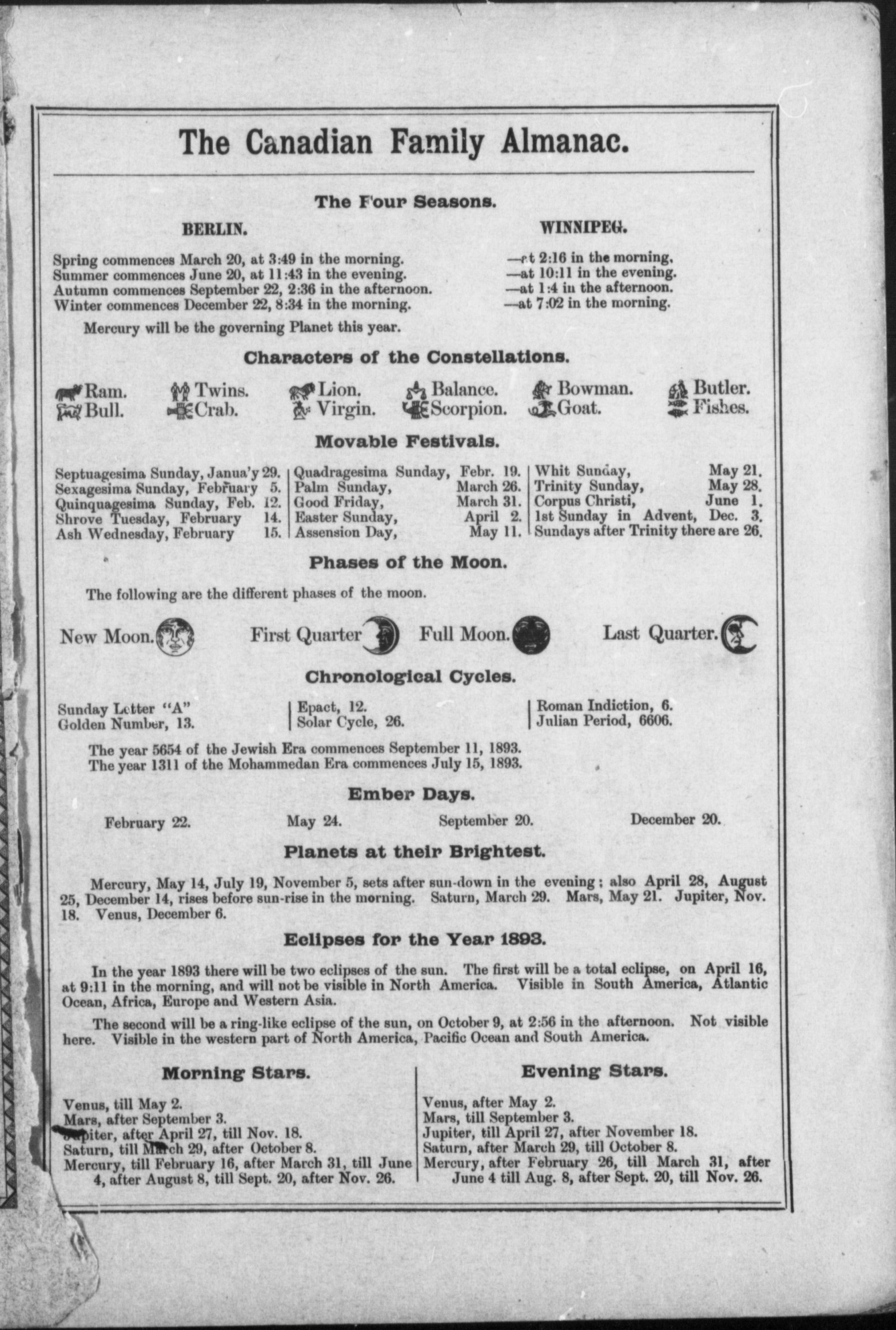 The Canadian Family Almanac.

The Four Seasons.

BERLIN.

Spring commences March 20, at 3:49 in the morning.
Summer commences June 20, at 11:43 in the evening.
Autumn commences September 22, 2:36 in the afternoon.
Winter commences December 22, 8:34 in the morning.

WINNIPEG.

—at 2:16 in the morning.
—at 10:11 in the evening.
—at 1:4 in the afternoon.
—at 7:02 in the morning.

Mercury will be the governing Planet this year.

Characters of the Constellations.

Ram. Bull. Twins. Crab. Lion. Virgin. Balance. Scorpion. Bowman. Goat. Butler. Fishes.

Movable Festivals.

Septuagesima Sunday, Janua'y 29.
Sexagesima Sunday, February 5.
Quinquagesima Sunday, Feb. 12.
Shrove Tuesday, February 14.
Ash Wednesday, February 15.

Quadragesima Sunday, Febr. 19.
Palm Sunday, March 26.
Good Friday, March 31.
Easter Sunday, April 2.
Assension Day, May 11.

Whit Sunday, May 21.
Trinity Sunday, May 28.
Corpus Christi, June 1.
1st Sunday in Advent, Dec. 3.
Sundays after Trinity there are 26.

Phases of the Moon.

The following are the different phases of the moon.

New Moon. First Quarter Full Moon. Last Quarter.

Chronological Cycles.

Sunday Letter "A"
Golden Number, 13.

Epact, 12.
Solar Cycle, 26.

Roman Indiction, 6.
Julian Period, 6606.

The year 5654 of the Jewish Era commences September 11, 1893.
The year 1311 of the Mohammedan Era commences July 15, 1893.

Ember Days.

February 22. May 24. September 20. December 20.

Planets at their Brightest.

Mercury, May 14, July 19, November 5, sets after sun-down in the evening; also April 28, August 25, December 14, rises before sun-rise in the morning. Saturn, March 29. Mars, May 21. Jupiter, Nov. 18. Venus, December 6.

Eclipses for the Year 1893.

In the year 1893 there will be two eclipses of the sun. The first will be a total eclipse, on April 16, at 9:11 in the morning, and will not be visible in North America. Visible in South America, Atlantic Ocean, Africa, Europe and Western Asia.

The second will be a ring-like eclipse of the sun, on October 9, at 2:56 in the afternoon. Not visible here. Visible in the western part of North America, Pacific Ocean and South America.

Morning Stars.

Venus, till May 2.
Mars, after September 3.
Jupiter, after April 27, till Nov. 18.
Saturn, till March 29, after October 8.
Mercury, till February 16, after March 31, till June 4, after August 8, till Sept. 20, after Nov. 26.

Evening Stars.

Venus, after May 2.
Mars, till September 3.
Jupiter, till April 27, after November 18.
Saturn, after March 29, till October 8.
Mercury, after February 26, till March 31, after June 4 till Aug. 8, after Sept. 20, till Nov. 26.